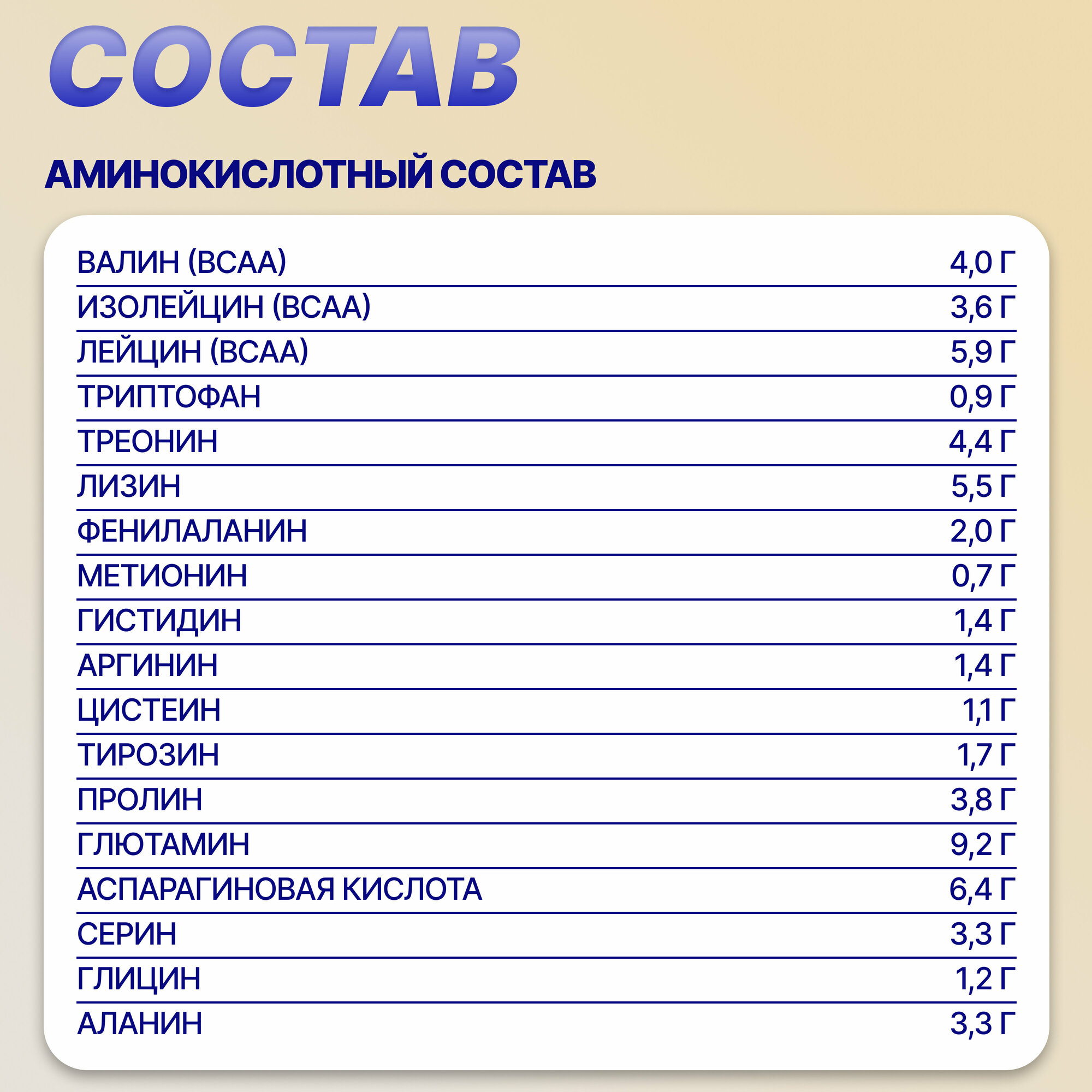 СОСТАВ

АМИНОКИСЛОТНЫЙ СОСТАВ

| | |
|---|---|
| ВАЛИН (BCAA) | 4,0 Г |
| ИЗОЛЕЙЦИН (BCAA) | 3,6 Г |
| ЛЕЙЦИН (BCAA) | 5,9 Г |
| ТРИПТОФАН | 0,9 Г |
| ТРЕОНИН | 4,4 Г |
| ЛИЗИН | 5,5 Г |
| ФЕНИЛАЛАНИН | 2,0 Г |
| МЕТИОНИН | 0,7 Г |
| ГИСТИДИН | 1,4 Г |
| АРГИНИН | 1,4 Г |
| ЦИСТЕИН | 1,1 Г |
| ТИРОЗИН | 1,7 Г |
| ПРОЛИН | 3,8 Г |
| ГЛЮТАМИН | 9,2 Г |
| АСПАРАГИНОВАЯ КИСЛОТА | 6,4 Г |
| СЕРИН | 3,3 Г |
| ГЛИЦИН | 1,2 Г |
| АЛАНИН | 3,3 Г |